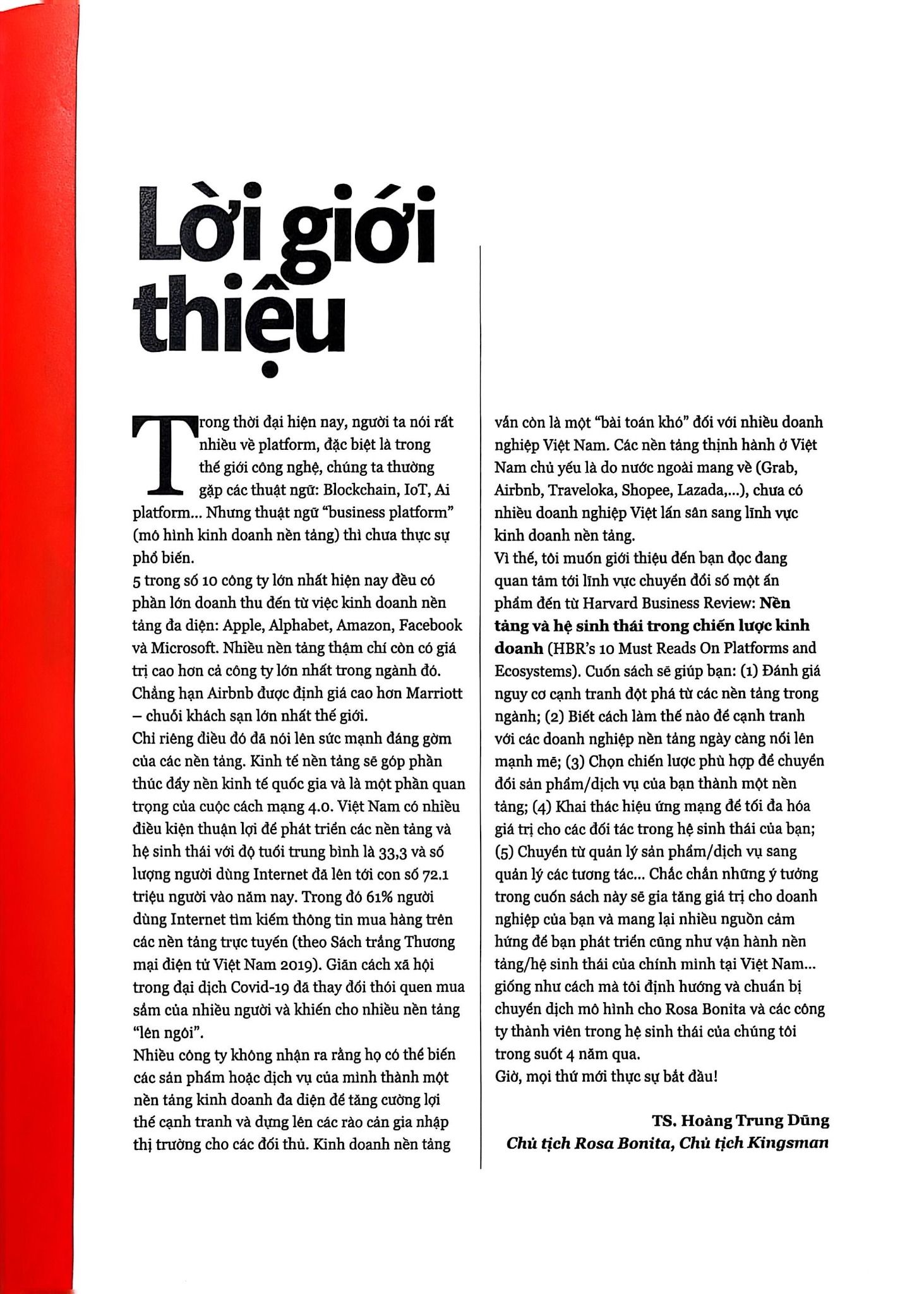 Lời giới thiệu

Trong thời đại hiện nay, người ta nói rất nhiều về platform, đặc biệt là trong thế giới công nghệ, chúng ta thường gặp các thuật ngữ: Blockchain, IoT, Ai platform... Nhưng thuật ngữ "business platform" (mô hình kinh doanh nền tảng) thì chưa thực sự phổ biến.

5 trong số 10 công ty lớn nhất hiện nay đều có phần lớn doanh thu đến từ việc kinh doanh nền tảng đa diện: Apple, Alphabet, Amazon, Facebook và Microsoft. Nhiều nền tảng thậm chí còn có giá trị cao hơn cả công ty lớn nhất trong ngành đó. Chẳng hạn Airbnb được định giá cao hơn Marriott – chuỗi khách sạn lớn nhất thế giới.

Chỉ riêng điều đó đã nói lên sức mạnh đáng gờm của các nền tảng. Kinh tế nền tảng sẽ góp phần thúc đẩy nền kinh tế quốc gia và là một phần quan trọng của cuộc cách mạng 4.0. Việt Nam có nhiều điều kiện thuận lợi để phát triển các nền tảng và hệ sinh thái với độ tuổi trung bình là 33,3 và số lượng người dùng Internet đã lên tới con số 72.1 triệu người vào năm nay. Trong đó 61% người dùng Internet tìm kiếm thông tin mua hàng trên các nền tảng trực tuyến (theo Sách trắng Thương mại điện tử Việt Nam 2019). Giãn cách xã hội trong đại dịch Covid-19 đã thay đổi thói quen mua sắm của nhiều người và khiến cho nhiều nền tảng "lên ngôi".

Nhiều công ty không nhận ra rằng họ có thể biến các sản phẩm hoặc dịch vụ của mình thành một nền tảng kinh doanh đa diện để tăng cường lợi thế cạnh tranh và dựng lên các rào cản gia nhập thị trường cho các đối thủ. Kinh doanh nền tảng vẫn còn là một "bài toán khó" đối với nhiều doanh nghiệp Việt Nam. Các nền tảng thịnh hành ở Việt Nam chủ yếu là do nước ngoài mang về (Grab, Airbnb, Traveloka, Shopee, Lazada,...), chưa có nhiều doanh nghiệp Việt lấn sân sang lĩnh vực kinh doanh nền tảng.

Vì thế, tôi muốn giới thiệu đến bạn đọc đang quan tâm tới lĩnh vực chuyển đổi số một ấn phẩm đến từ Harvard Business Review: Nền tảng và hệ sinh thái trong chiến lược kinh doanh (HBR's 10 Must Reads On Platforms and Ecosystems). Cuốn sách sẽ giúp bạn: (1) Đánh giá nguy cơ cạnh tranh đột phá từ các nền tảng trong ngành; (2) Biết cách làm thế nào để cạnh tranh với các doanh nghiệp nền tảng ngày càng nổi lên mạnh mẽ; (3) Chọn chiến lược phù hợp để chuyển đổi sản phẩm/dịch vụ của bạn thành một nền tảng; (4) Khai thác hiệu ứng mạng để tối đa hóa giá trị cho các đối tác trong hệ sinh thái của bạn; (5) Chuyển từ quản lý sản phẩm/dịch vụ sang quản lý các tương tác... Chắc chắn những ý tưởng trong cuốn sách này sẽ gia tăng giá trị cho doanh nghiệp của bạn và mang lại nhiều nguồn cảm hứng để bạn phát triển cũng như vận hành nền tảng/hệ sinh thái của chính mình tại Việt Nam... giống như cách mà tôi định hướng và chuẩn bị chuyển dịch mô hình cho Rosa Bonita và các công ty thành viên trong hệ sinh thái của chúng tôi trong suốt 4 năm qua.

Giờ, mọi thứ mới thực sự bắt đầu!

TS. Hoàng Trung Dũng
Chủ tịch Rosa Bonita, Chủ tịch Kingsman